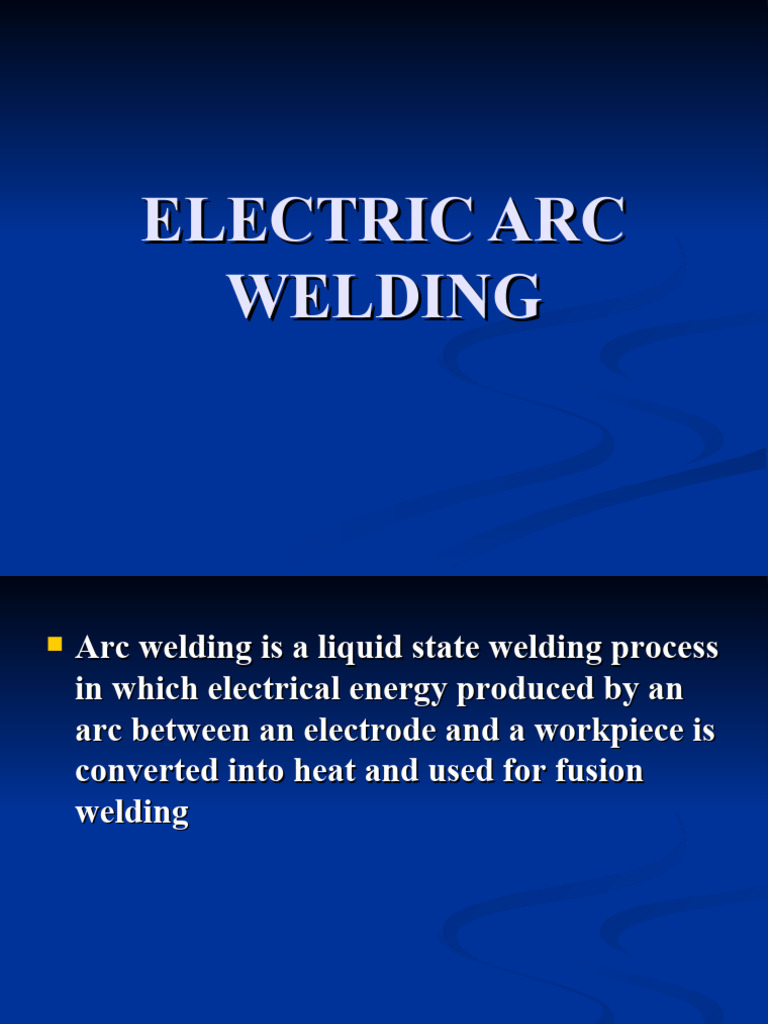 ELECTRIC ARC
WELDING

• Arc welding is a liquid state welding process in which electrical energy produced by an arc between an electrode and a workpiece is converted into heat and used for fusion welding